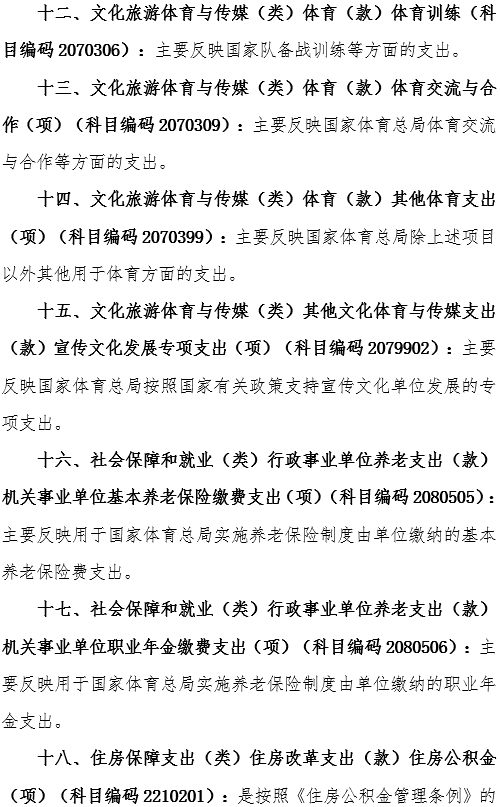 十二、文化旅游体育与传媒（类）体育（款）体育训练（科目编码 2070306）：主要反映国家队备战训练等方面的支出。

十三、文化旅游体育与传媒（类）体育（款）体育交流与合作（项）（科目编码 2070309）：主要反映国家体育总局体育交流与合作等方面的支出。

十四、文化旅游体育与传媒（类）体育（款）其他体育支出（项）（科目编码 2070399）：主要反映国家体育总局除上述项目以外其他用于体育方面的支出。

十五、文化旅游体育与传媒（类）其他文化体育与传媒支出（款）宣传文化发展专项支出（项）（科目编码 2079902）：主要反映国家体育总局按照国家有关政策支持宣传文化单位发展的专项支出。

十六、社会保障和就业（类）行政事业单位养老支出（款）机关事业单位基本养老保险缴费支出（项）（科目编码 2080505）：主要反映用于国家体育总局实施养老保险制度由单位缴纳的基本养老保险费支出。

十七、社会保障和就业（类）行政事业单位养老支出（款）机关事业单位职业年金缴费支出（项）（科目编码 2080506）：主要反映用于国家体育总局实施养老保险制度由单位缴纳的职业年金支出。

十八、住房保障支出（类）住房改革支出（款）住房公积金（项）（科目编码 2210201）：是按照《住房公积金管理条例》的